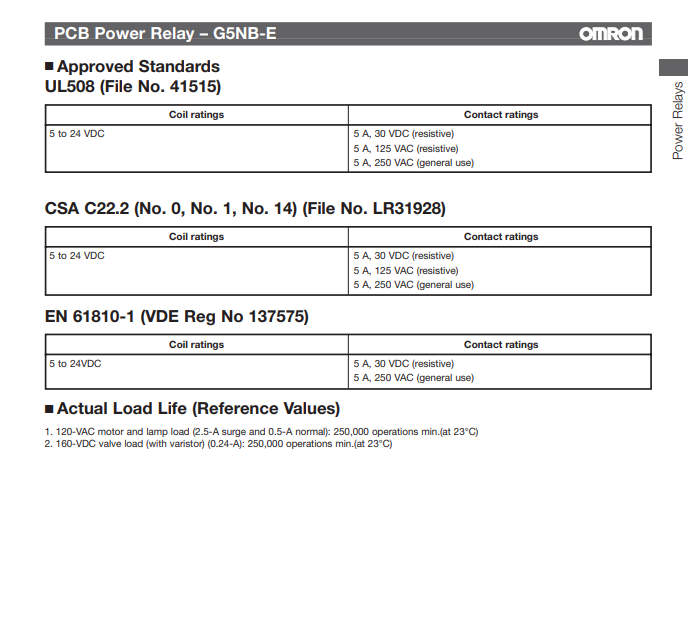 PCB Power Relay – G5NB-E OMRON

Power Relays

■ Approved Standards
UL508 (File No. 41515)

| Coil ratings | Contact ratings |
|---|---|
| 5 to 24 VDC | 5 A, 30 VDC (resistive)<br>5 A, 125 VAC (resistive)<br>5 A, 250 VAC (general use) |

CSA C22.2 (No. 0, No. 1, No. 14) (File No. LR31928)

| Coil ratings | Contact ratings |
|---|---|
| 5 to 24 VDC | 5 A, 30 VDC (resistive)<br>5 A, 125 VAC (resistive)<br>5 A, 250 VAC (general use) |

EN 61810-1 (VDE Reg No 137575)

| Coil ratings | Contact ratings |
|---|---|
| 5 to 24VDC | 5 A, 30 VDC (resistive)<br>5 A, 250 VAC (general use) |

■ Actual Load Life (Reference Values)

1. 120-VAC motor and lamp load (2.5-A surge and 0.5-A normal): 250,000 operations min.(at 23°C)
2. 160-VDC valve load (with varistor) (0.24-A): 250,000 operations min.(at 23°C)